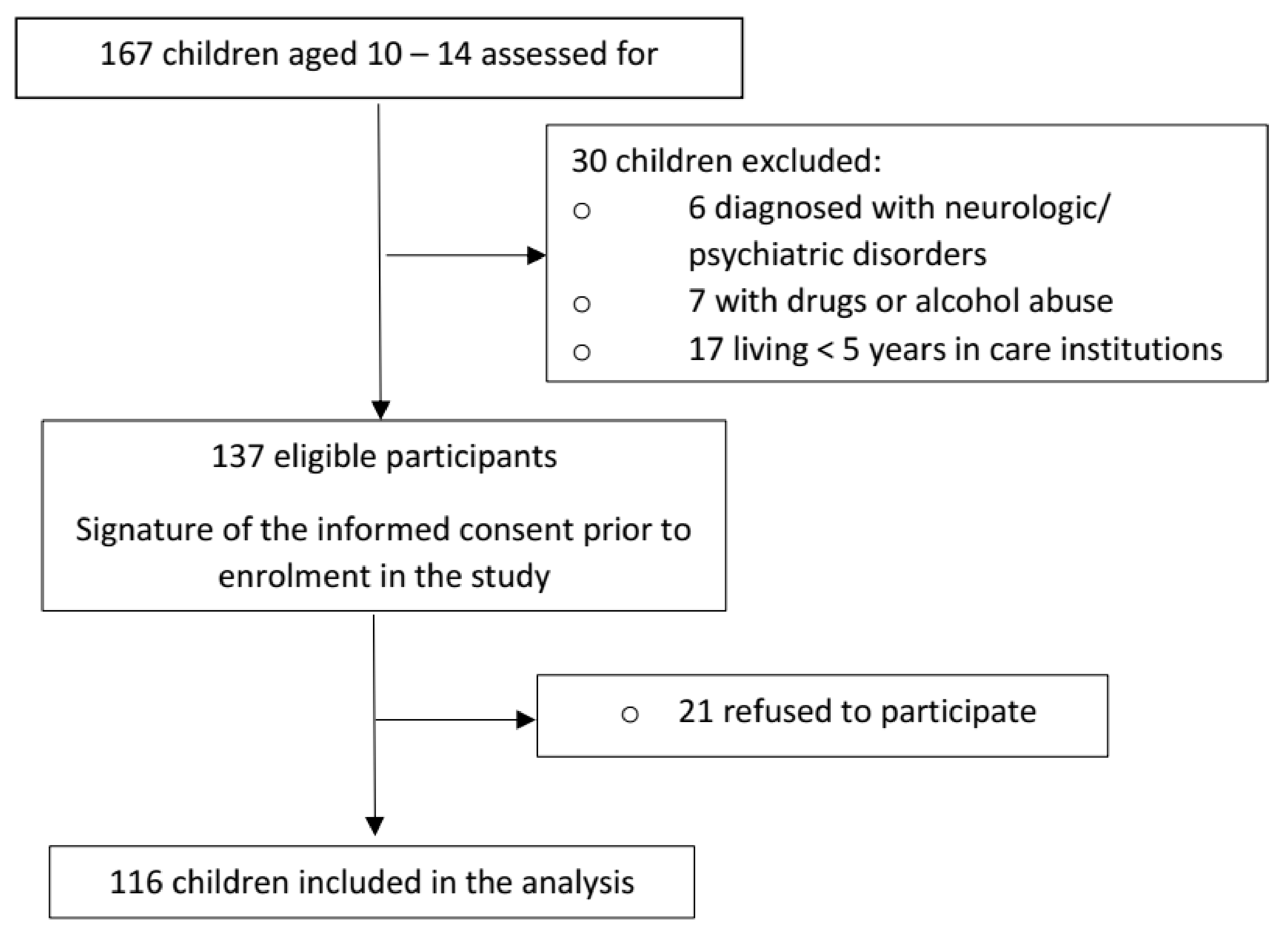 167 children aged 10 – 14 assessed for

30 children excluded:
○ 6 diagnosed with neurologic/ psychiatric disorders
○ 7 with drugs or alcohol abuse
○ 17 living < 5 years in care institutions

137 eligible participants

Signature of the informed consent prior to enrolment in the study

○ 21 refused to participate

116 children included in the analysis